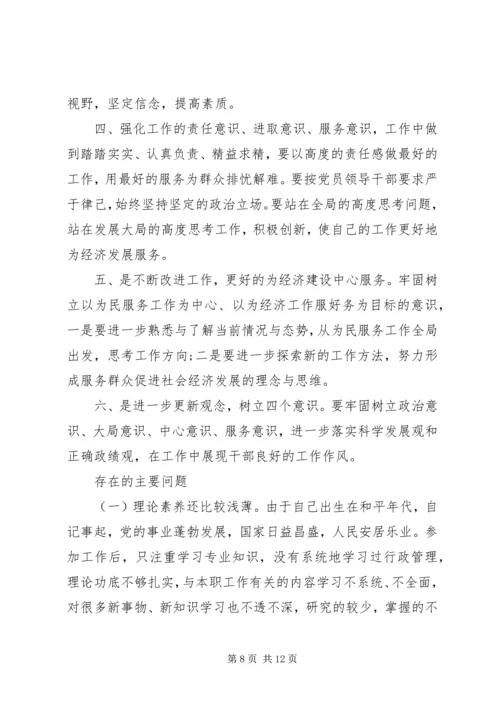 视野，坚定信念，提高素质。

四、强化工作的责任意识、进取意识、服务意识，工作中做到踏踏实实、认真负责、精益求精，要以高度的责任感做最好的工作，用最好的服务为群众排忧解难。要按党员领导干部要求严于律己，始终坚持坚定的政治立场。要站在全局的高度思考问题，站在发展大局的高度思考工作，积极创新，使自己的工作更好地为经济发展服务。

五、是不断改进工作，更好的为经济建设中心服务。牢固树立以为民服务工作为中心、以为经济工作服好务为目标的意识，一是要进一步熟悉与了解当前情况与态势，从为民服务工作全局出发，思考工作方向;二是要进一步探索新的工作方法，努力形成服务群众促进社会经济发展的理念与思维。

六、是进一步更新观念，树立四个意识。要牢固树立政治意识、大局意识、中心意识、服务意识，进一步落实科学发展观和正确政绩观，在工作中展现干部良好的工作作风。

存在的主要问题

（一）理论素养还比较浅薄。由于自己出生在和平年代，自记事起，党的事业蓬勃发展，国家日益昌盛，人民安居乐业。参加工作后，只注重学习专业知识，没有系统地学习过行政管理，理论功底不够扎实，与本职工作有关的内容学习不系统、不全面，对很多新事物、新知识学习也不透不深，研究的较少，掌握的不

第 8 页 共 12 页